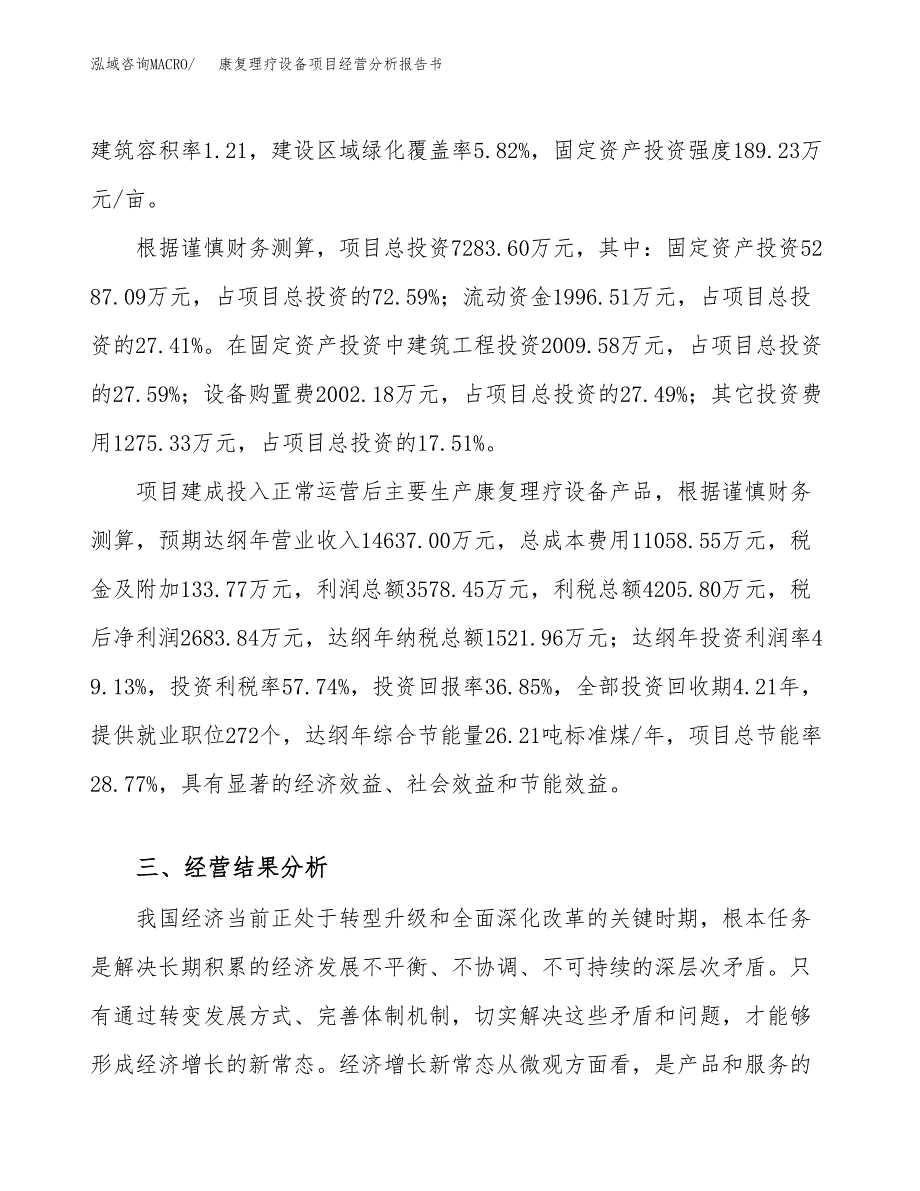 泓域咨询MACRO/　康复理疗设备项目经营分析报告书

建筑容积率1.21，建设区域绿化覆盖率5.82%，固定资产投资强度189.23万元/亩。

根据谨慎财务测算，项目总投资7283.60万元，其中：固定资产投资5287.09万元，占项目总投资的72.59%；流动资金1996.51万元，占项目总投资的27.41%。在固定资产投资中建筑工程投资2009.58万元，占项目总投资的27.59%；设备购置费2002.18万元，占项目总投资的27.49%；其它投资费用1275.33万元，占项目总投资的17.51%。

项目建成投入正常运营后主要生产康复理疗设备产品，根据谨慎财务测算，预期达纲年营业收入14637.00万元，总成本费用11058.55万元，税金及附加133.77万元，利润总额3578.45万元，利税总额4205.80万元，税后净利润2683.84万元，达纲年纳税总额1521.96万元；达纲年投资利润率49.13%，投资利税率57.74%，投资回报率36.85%，全部投资回收期4.21年，提供就业职位272个，达纲年综合节能量26.21吨标准煤/年，项目总节能率28.77%，具有显著的经济效益、社会效益和节能效益。

三、经营结果分析

我国经济当前正处于转型升级和全面深化改革的关键时期，根本任务是解决长期积累的经济发展不平衡、不协调、不可持续的深层次矛盾。只有通过转变发展方式、完善体制机制，切实解决这些矛盾和问题，才能够形成经济增长的新常态。经济增长新常态从微观方面看，是产品和服务的